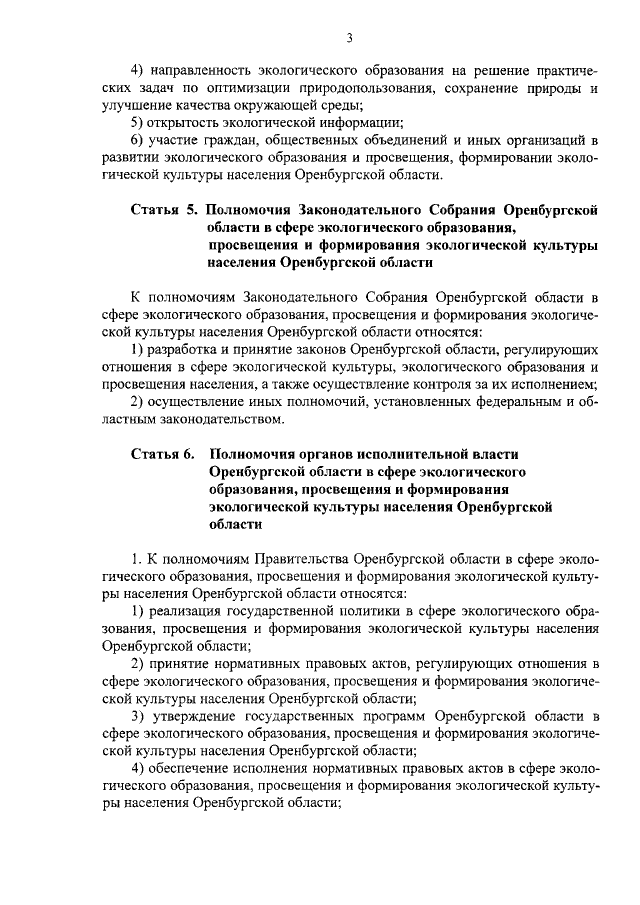 3

4) направленность экологического образования на решение практических задач по оптимизации природопользования, сохранение природы и улучшение качества окружающей среды;

5) открытость экологической информации;

6) участие граждан, общественных объединений и иных организаций в развитии экологического образования и просвещения, формировании экологической культуры населения Оренбургской области.

Статья 5. Полномочия Законодательного Собрания Оренбургской области в сфере экологического образования, просвещения и формирования экологической культуры населения Оренбургской области

К полномочиям Законодательного Собрания Оренбургской области в сфере экологического образования, просвещения и формирования экологической культуры населения Оренбургской области относятся:

1) разработка и принятие законов Оренбургской области, регулирующих отношения в сфере экологической культуры, экологического образования и просвещения населения, а также осуществление контроля за их исполнением;

2) осуществление иных полномочий, установленных федеральным и областным законодательством.

Статья 6. Полномочия органов исполнительной власти Оренбургской области в сфере экологического образования, просвещения и формирования экологической культуры населения Оренбургской области

1. К полномочиям Правительства Оренбургской области в сфере экологического образования, просвещения и формирования экологической культуры населения Оренбургской области относятся:

1) реализация государственной политики в сфере экологического образования, просвещения и формирования экологической культуры населения Оренбургской области;

2) принятие нормативных правовых актов, регулирующих отношения в сфере экологического образования, просвещения и формирования экологической культуры населения Оренбургской области;

3) утверждение государственных программ Оренбургской области в сфере экологического образования, просвещения и формирования экологической культуры населения Оренбургской области;

4) обеспечение исполнения нормативных правовых актов в сфере экологического образования, просвещения и формирования экологической культуры населения Оренбургской области;